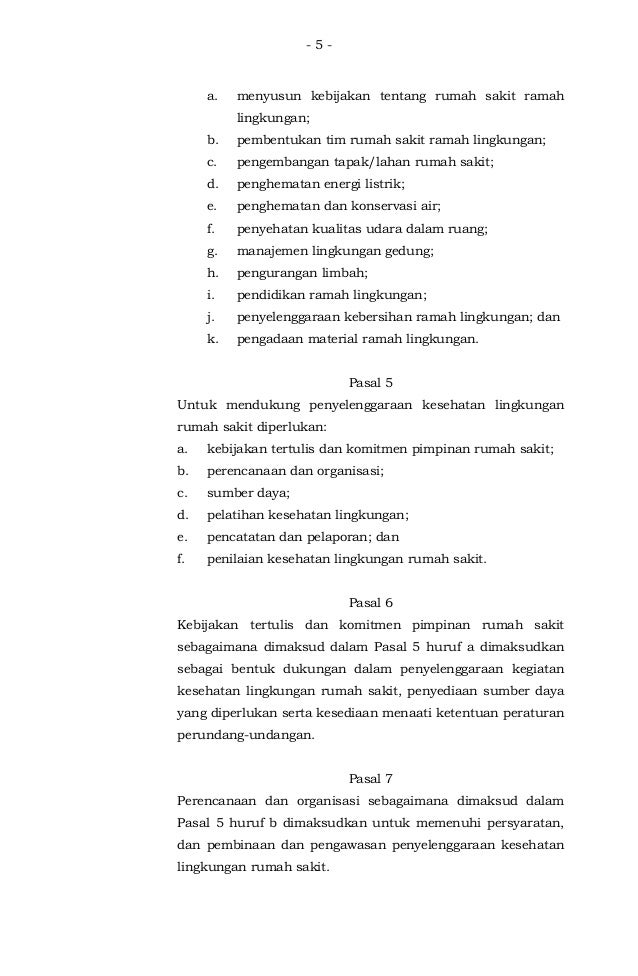 - 5 -

a. menyusun kebijakan tentang rumah sakit ramah lingkungan;
b. pembentukan tim rumah sakit ramah lingkungan;
c. pengembangan tapak/lahan rumah sakit;
d. penghematan energi listrik;
e. penghematan dan konservasi air;
f. penyehatan kualitas udara dalam ruang;
g. manajemen lingkungan gedung;
h. pengurangan limbah;
i. pendidikan ramah lingkungan;
j. penyelenggaraan kebersihan ramah lingkungan; dan
k. pengadaan material ramah lingkungan.

Pasal 5

Untuk mendukung penyelenggaraan kesehatan lingkungan rumah sakit diperlukan:
a. kebijakan tertulis dan komitmen pimpinan rumah sakit;
b. perencanaan dan organisasi;
c. sumber daya;
d. pelatihan kesehatan lingkungan;
e. pencatatan dan pelaporan; dan
f. penilaian kesehatan lingkungan rumah sakit.

Pasal 6

Kebijakan tertulis dan komitmen pimpinan rumah sakit sebagaimana dimaksud dalam Pasal 5 huruf a dimaksudkan sebagai bentuk dukungan dalam penyelenggaraan kegiatan kesehatan lingkungan rumah sakit, penyediaan sumber daya yang diperlukan serta kesediaan menaati ketentuan peraturan perundang-undangan.

Pasal 7

Perencanaan dan organisasi sebagaimana dimaksud dalam Pasal 5 huruf b dimaksudkan untuk memenuhi persyaratan, dan pembinaan dan pengawasan penyelenggaraan kesehatan lingkungan rumah sakit.